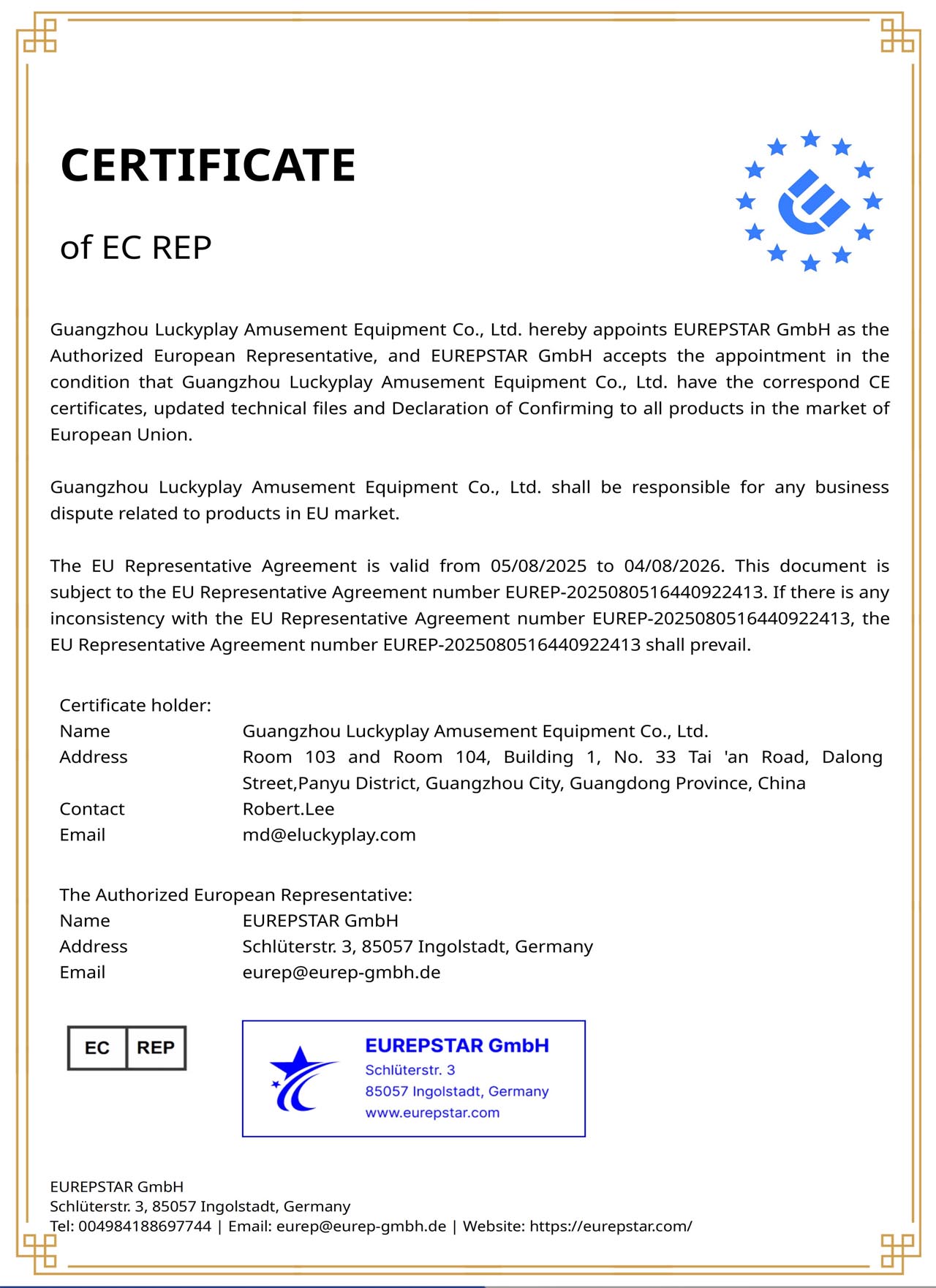 CERTIFICATE

of EC REP

Guangzhou Luckyplay Amusement Equipment Co., Ltd. hereby appoints EUREPSTAR GmbH as the Authorized European Representative, and EUREPSTAR GmbH accepts the appointment in the condition that Guangzhou Luckyplay Amusement Equipment Co., Ltd. have the correspond CE certificates, updated technical files and Declaration of Confirming to all products in the market of European Union.

Guangzhou Luckyplay Amusement Equipment Co., Ltd. shall be responsible for any business dispute related to products in EU market.

The EU Representative Agreement is valid from 05/08/2025 to 04/08/2026. This document is subject to the EU Representative Agreement number EUREP-2025080516440922413. If there is any inconsistency with the EU Representative Agreement number EUREP-2025080516440922413, the EU Representative Agreement number EUREP-2025080516440922413 shall prevail.

Certificate holder:
Name Guangzhou Luckyplay Amusement Equipment Co., Ltd.
Address Room 103 and Room 104, Building 1, No. 33 Tai 'an Road, Dalong Street,Panyu District, Guangzhou City, Guangdong Province, China
Contact Robert.Lee
Email md@eluckyplay.com

The Authorized European Representative:
Name EUREPSTAR GmbH
Address Schlüterstr. 3, 85057 Ingolstadt, Germany
Email eurep@eurep-gmbh.de

EC REP

EUREPSTAR GmbH
Schlüterstr. 3
85057 Ingolstadt, Germany
www.eurepstar.com

EUREPSTAR GmbH
Schlüterstr. 3, 85057 Ingolstadt, Germany
Tel: 004984188697744 | Email: eurep@eurep-gmbh.de | Website: https://eurepstar.com/